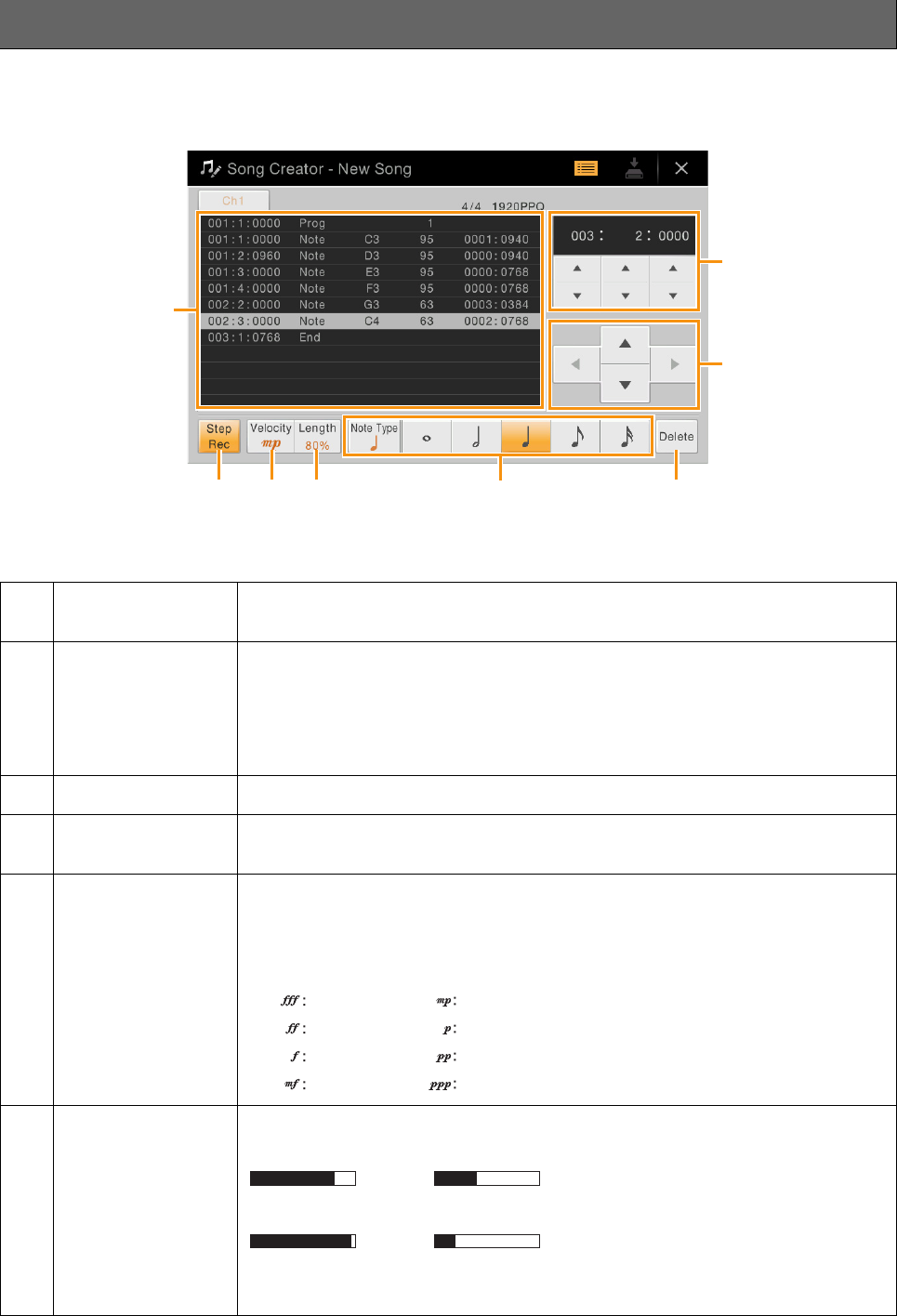 Song Creator - New Song

Ch1

4/4 1920PPQ

001:1:0000 Prog 1
001:1:0000 Note C3 95 0001:0940
001:2:0960 Note D3 95 0000:0940
001:3:0000 Note E3 95 0000:0768
001:4:0000 Note F3 95 0000:0768
002:2:0000 Note G3 63 0003:0384
002:3:0000 Note C4 63 0002:0768
003:1:0768 End

003 : 2 : 0000

Step Rec

Velocity
mp

Length
80%

Note Type

Delete

fff :
ff :
f :
mf :
mp :
p :
pp :
ppp :